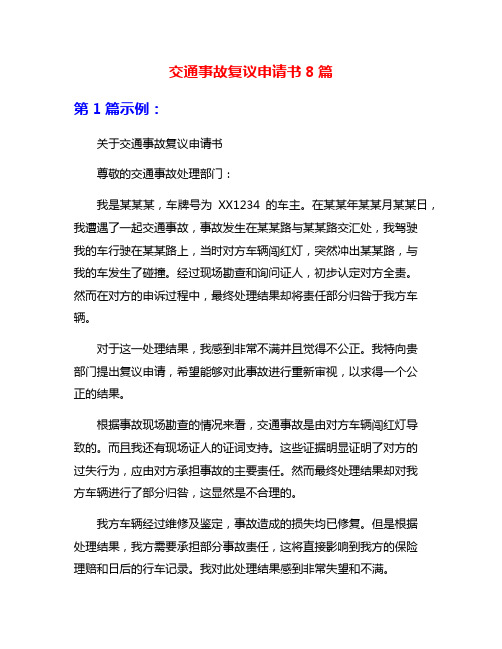 交通事故复议申请书 8 篇

第 1 篇示例：

关于交通事故复议申请书

尊敬的交通事故处理部门：

我是某某某，车牌号为 XX1234 的车主。在某某年某某月某某日，我遭遇了一起交通事故，事故发生在某某路与某某路交汇处，我驾驶我的车行驶在某某路上，当时对方车辆闯红灯，突然冲出某某路，与我的车发生了碰撞。经过现场勘查和询问证人，初步认定对方全责。然而在对方的申诉过程中，最终处理结果却将责任部分归咎于我方车辆。

对于这一处理结果，我感到非常不满并且觉得不公正。我特向贵部门提出复议申请，希望能够对此事故进行重新审视，以求得一个公正的结果。

根据事故现场勘查的情况来看，交通事故是由对方车辆闯红灯导致的。而且我还有现场证人的证词支持。这些证据明显证明了对方的过失行为，应由对方承担事故的主要责任。然而最终处理结果却对我方车辆进行了部分归咎，这显然是不合理的。

我方车辆经过维修及鉴定，事故造成的损失均已修复。但是根据处理结果，我方需要承担部分事故责任，这将直接影响到我方的保险理赔和日后的行车记录。我对此处理结果感到非常失望和不满。